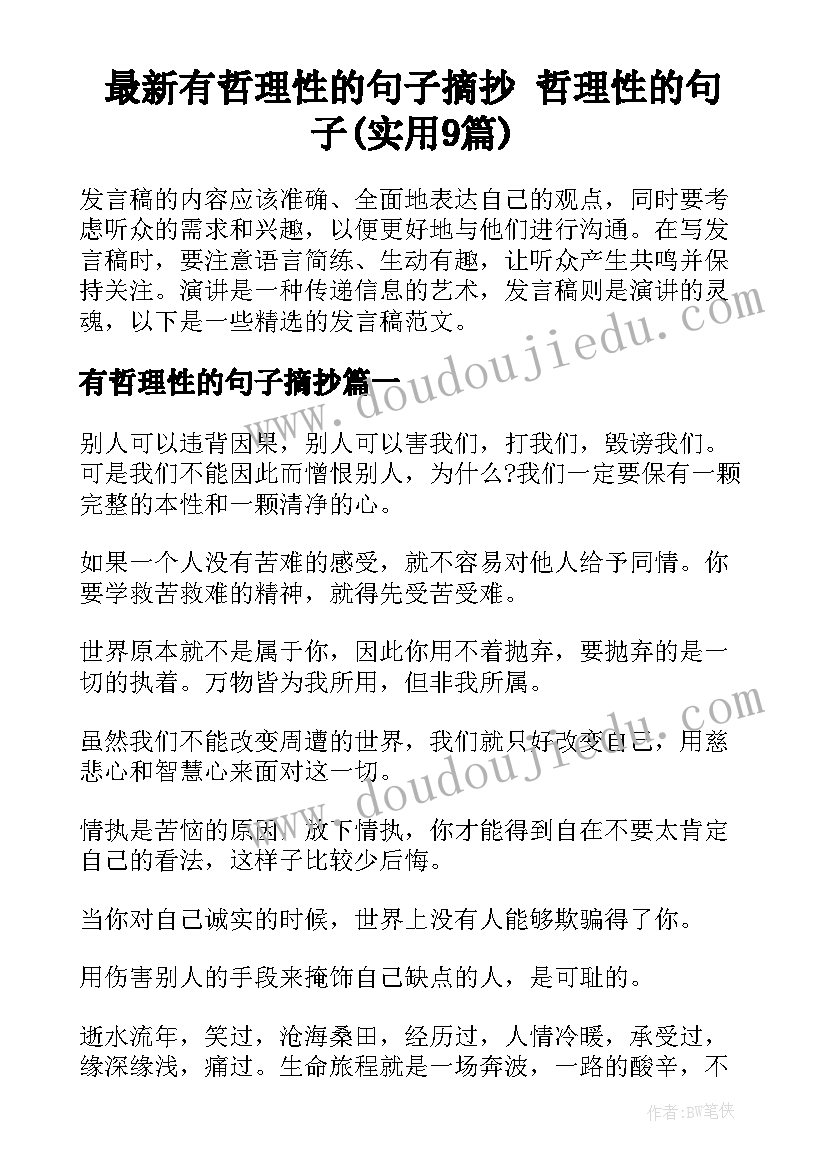 最新有哲理性的句子摘抄 哲理性的句子(实用9篇)

发言稿的内容应该准确、全面地表达自己的观点，同时要考虑听众的需求和兴趣，以便更好地与他们进行沟通。在写发言稿时，要注意语言简练、生动有趣，让听众产生共鸣并保持关注。演讲是一种传递信息的艺术，发言稿则是演讲的灵魂，以下是一些精选的发言稿范文。

有哲理性的句子摘抄篇一

别人可以违背因果，别人可以害我们，打我们，毁谤我们。可是我们不能因此而憎恨别人，为什么?我们一定要保有一颗完整的本性和一颗清净的心。

如果一个人没有苦难的感受，就不容易对他人给予同情。你要学救苦救难的精神，就得先受苦受难。

世界原本就不是属于你，因此你用不着抛弃，要抛弃的是一切的执着。万物皆为我所用，但非我所属。

虽然我们不能改变周遭的世界，我们就只好改变自己，用慈悲心和智慧心来面对这一切。

情执是苦恼的原因，放下情执，你才能得到自在不要太肯定自己的看法，这样子比较少后悔。

当你对自己诚实的时候，世界上没有人能够欺骗得了你。

用伤害别人的手段来掩饰自己缺点的人，是可耻的。

逝水流年，笑过，沧海桑田，经历过，人情冷暖，承受过，缘深缘浅，痛过。生命旅程就是一场奔波，一路的酸辛，不

www.doudoujiedu.com

www.doudoujiedu.com

作者：BW笔侠